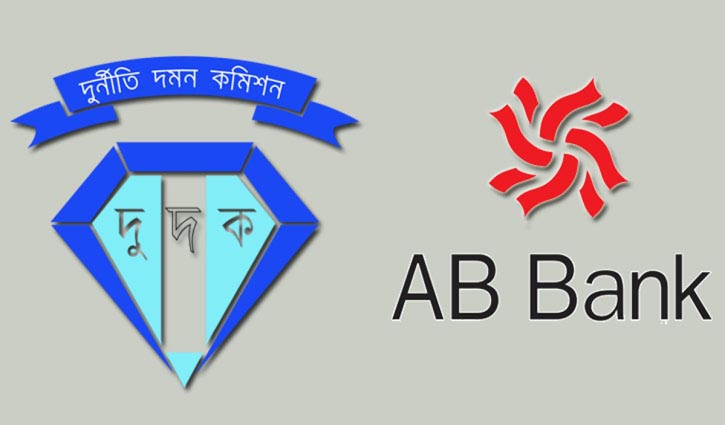 দুর্নীতি দমন কমিশন

দু দ ক

AB Bank